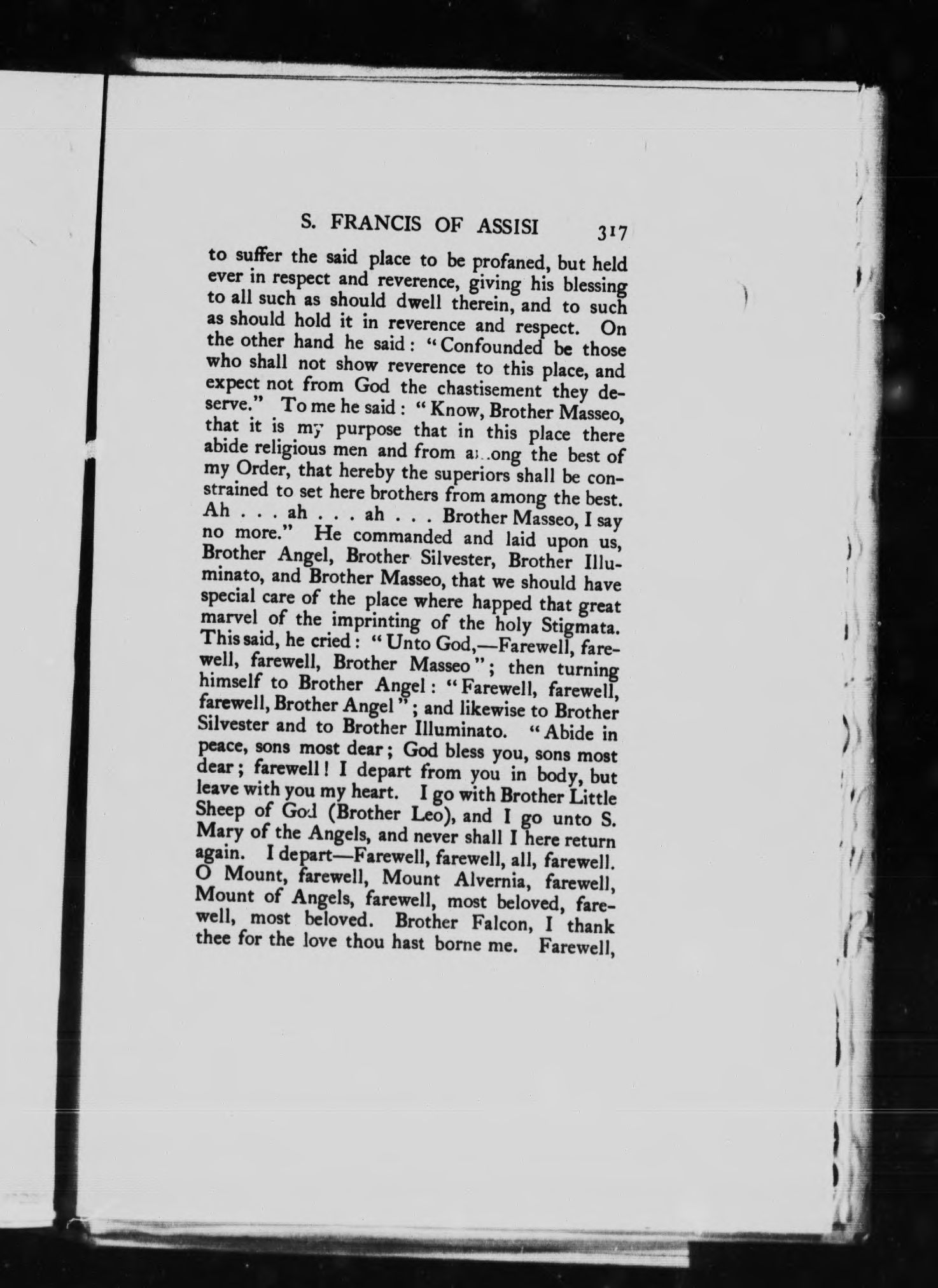 S. FRANCIS OF ASSISI 317

to suffer the said place to be profaned, but held ever in respect and reverence, giving his blessing to all such as should dwell therein, and to such as should hold it in reverence and respect. On the other hand he said: "Confounded be those who shall not show reverence to this place, and expect not from God the chastisement they deserve." To me he said: "Know, Brother Masseo, that it is my purpose that in this place there abide religious men and from among the best of my Order, that hereby the superiors shall be constrained to set here brothers from among the best. Ah . . . ah . . . ah . . . Brother Masseo, I say no more." He commanded and laid upon us, Brother Angel, Brother Silvester, Brother Illuminato, and Brother Masseo, that we should have special care of the place where happed that great marvel of the imprinting of the holy Stigmata. This said, he cried: "Unto God,—Farewell, farewell, farewell, Brother Masseo"; then turning himself to Brother Angel: "Farewell, farewell, farewell, Brother Angel"; and likewise to Brother Silvester and to Brother Illuminato. "Abide in peace, sons most dear; God bless you, sons most dear; farewell! I depart from you in body, but leave with you my heart. I go with Brother Little Sheep of God (Brother Leo), and I go unto S. Mary of the Angels, and never shall I here return again. I depart—Farewell, farewell, all, farewell. O Mount, farewell, Mount Alvernia, farewell, Mount of Angels, farewell, most beloved, farewell, most beloved. Brother Falcon, I thank thee for the love thou hast borne me. Farewell,